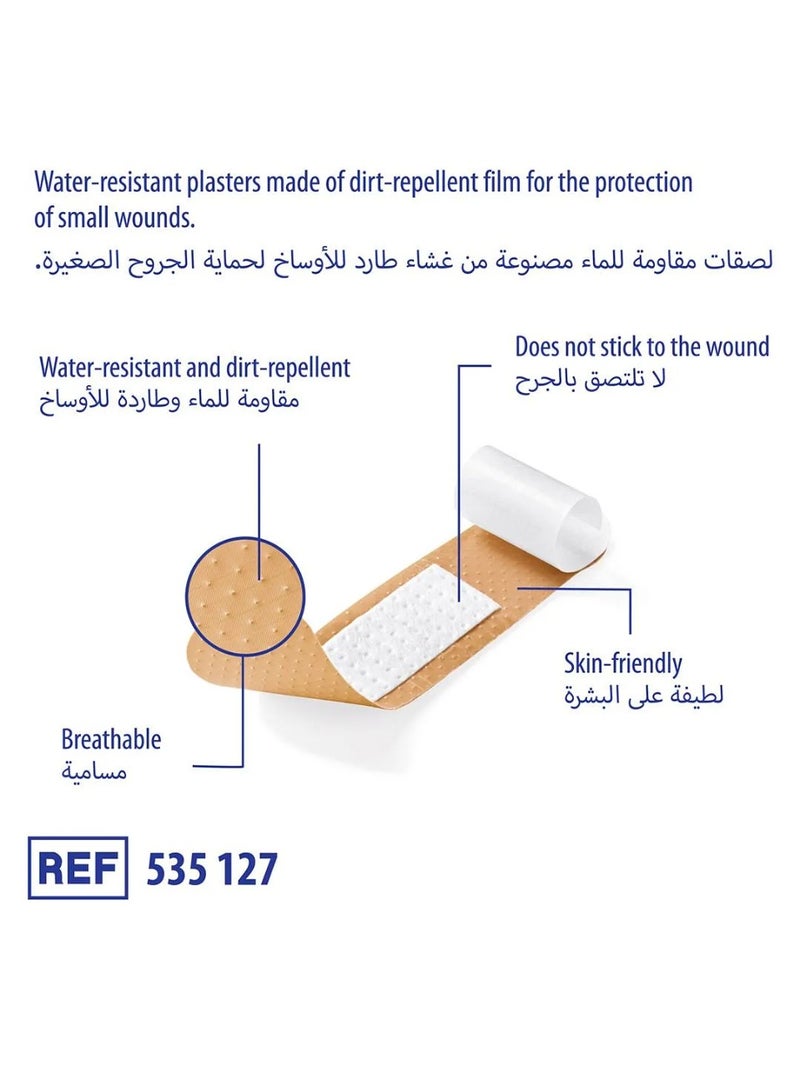 Water-resistant plasters made of dirt-repellent film for the protection of small wounds.
لصقات مقاومة للماء مصنوعة من غشاء طارد للأوساخ لحماية الجروح الصغيرة.

Water-resistant and dirt-repellent
مقاومة للماء وطاردة للأوساخ

Does not stick to the wound
لا تلتصق بالجرح

Skin-friendly
لطيفة على البشرة

Breathable
مسامية

REF 535 127